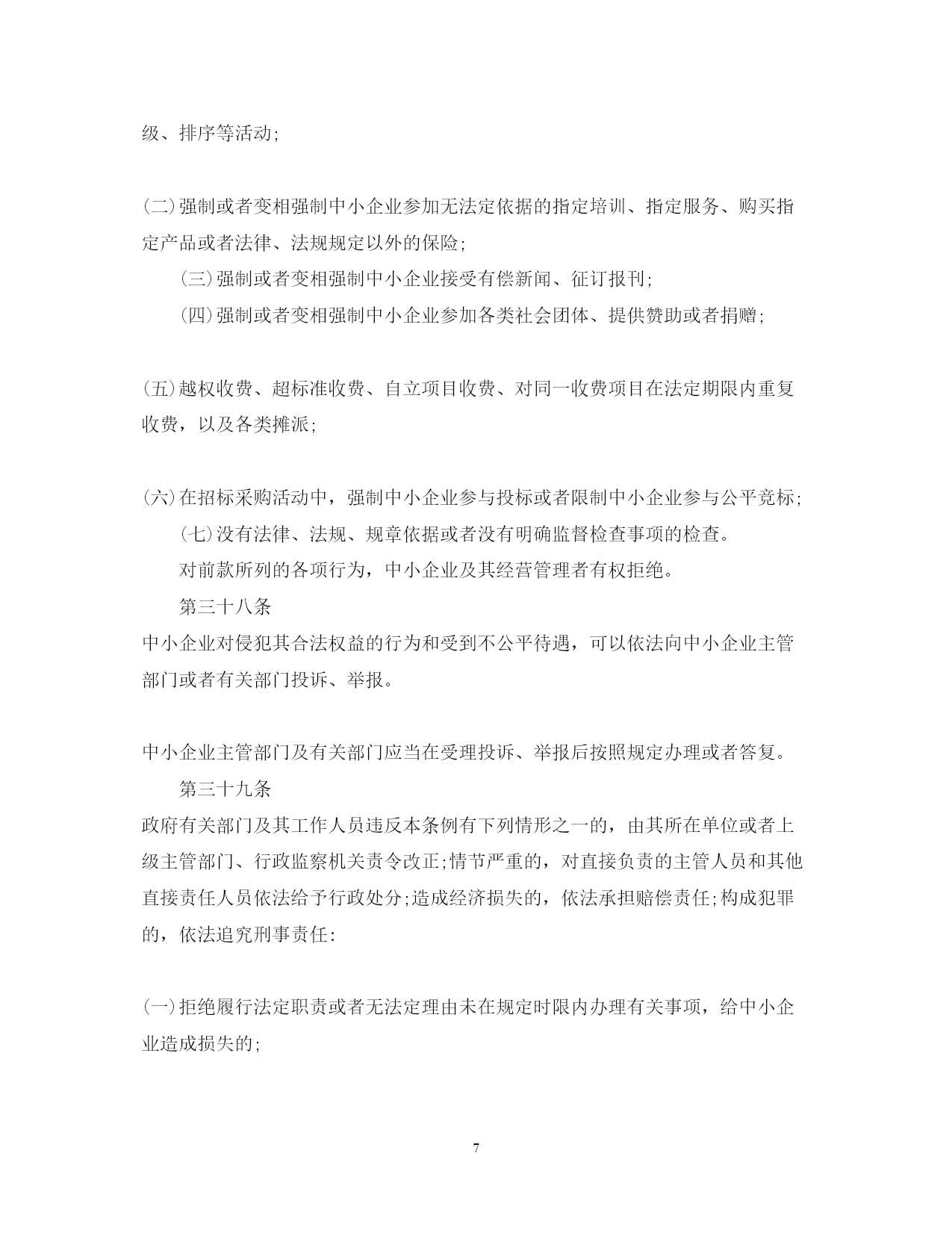 级、排序等活动;

(二)强制或者变相强制中小企业参加无法定依据的指定培训、指定服务、购买指定产品或者法律、法规规定以外的保险;

(三)强制或者变相强制中小企业接受有偿新闻、征订报刊;

(四)强制或者变相强制中小企业参加各类社会团体、提供赞助或者捐赠;

(五)越权收费、超标准收费、自立项目收费、对同一收费项目在法定期限内重复收费，以及各类摊派;

(六)在招标采购活动中，强制中小企业参与投标或者限制中小企业参与公平竞标;

(七)没有法律、法规、规章依据或者没有明确监督检查事项的检查。

对前款所列的各项行为，中小企业及其经营管理者有权拒绝。

第三十八条

中小企业对侵犯其合法权益的行为和受到不公平待遇，可以依法向中小企业主管部门或者有关部门投诉、举报。

中小企业主管部门及有关部门应当在受理投诉、举报后按照规定办理或者答复。

第三十九条

政府有关部门及其工作人员违反本条例有下列情形之一的，由其所在单位或者上级主管部门、行政监察机关责令改正;情节严重的，对直接负责的主管人员和其他直接责任人员依法给予行政处分;造成经济损失的，依法承担赔偿责任;构成犯罪的，依法追究刑事责任:

(一)拒绝履行法定职责或者无法定理由未在规定时限内办理有关事项，给中小企业造成损失的;

7